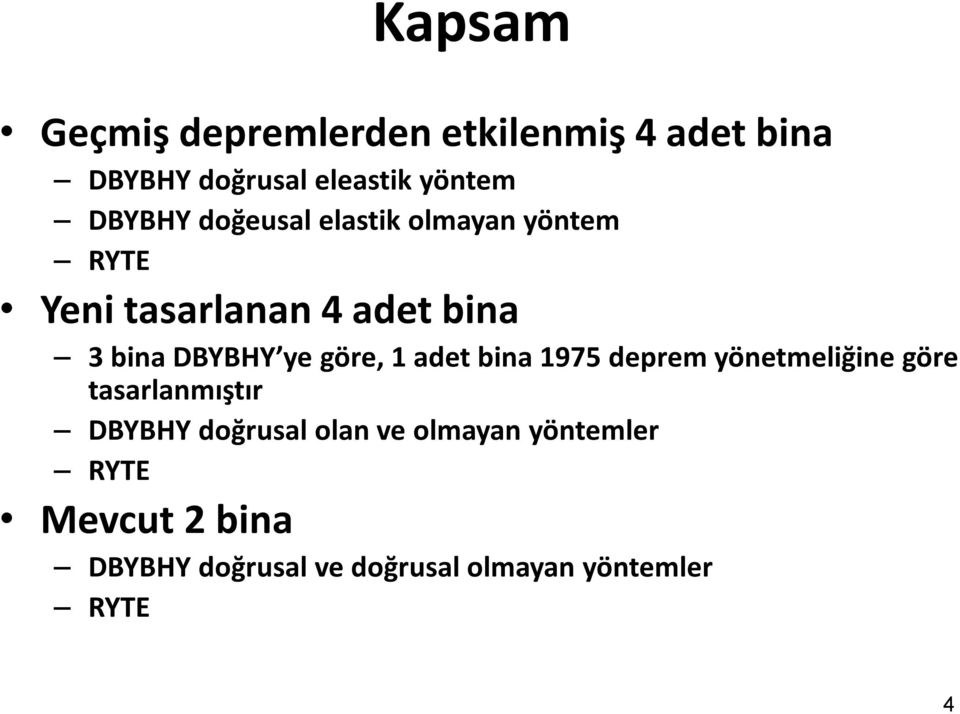 Kapsam

• Geçmiş depremlerden etkilenmiş 4 adet bina
– DBYBHY doğrusal eleastik yöntem
– DBYBHY doğeusal elastik olmayan yöntem
– RYTE

• Yeni tasarlanan 4 adet bina
– 3 bina DBYBHY'ye göre, 1 adet bina 1975 deprem yönetmeliğine göre tasarlanmıştır
– DBYBHY doğrusal olan ve olmayan yöntemler
– RYTE

• Mevcut 2 bina
– DBYBHY doğrusal ve doğrusal olmayan yöntemler
– RYTE

4